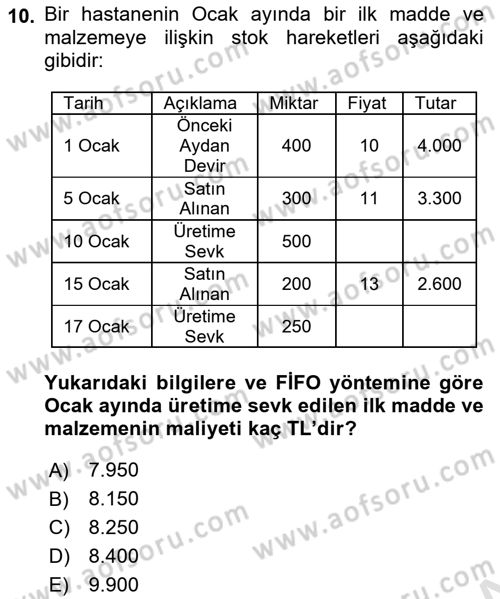 10. Bir hastanenin Ocak ayında bir ilk madde ve malzemeye ilişkin stok hareketleri aşağıdaki gibidir:

| Tarih | Açıklama | Miktar | Fiyat | Tutar |
|---|---|---|---|---|
| 1 Ocak | Önceki Aydan Devir | 400 | 10 | 4.000 |
| 5 Ocak | Satın Alınan | 300 | 11 | 3.300 |
| 10 Ocak | Üretime Sevk | 500 | | |
| 15 Ocak | Satın Alınan | 200 | 13 | 2.600 |
| 17 Ocak | Üretime Sevk | 250 | | |

Yukarıdaki bilgilere ve FİFO yöntemine göre Ocak ayında üretime sevk edilen ilk madde ve malzemenin maliyeti kaç TL'dir?

A) 7.950
B) 8.150
C) 8.250
D) 8.400
E) 9.900

www.aofsoru.com